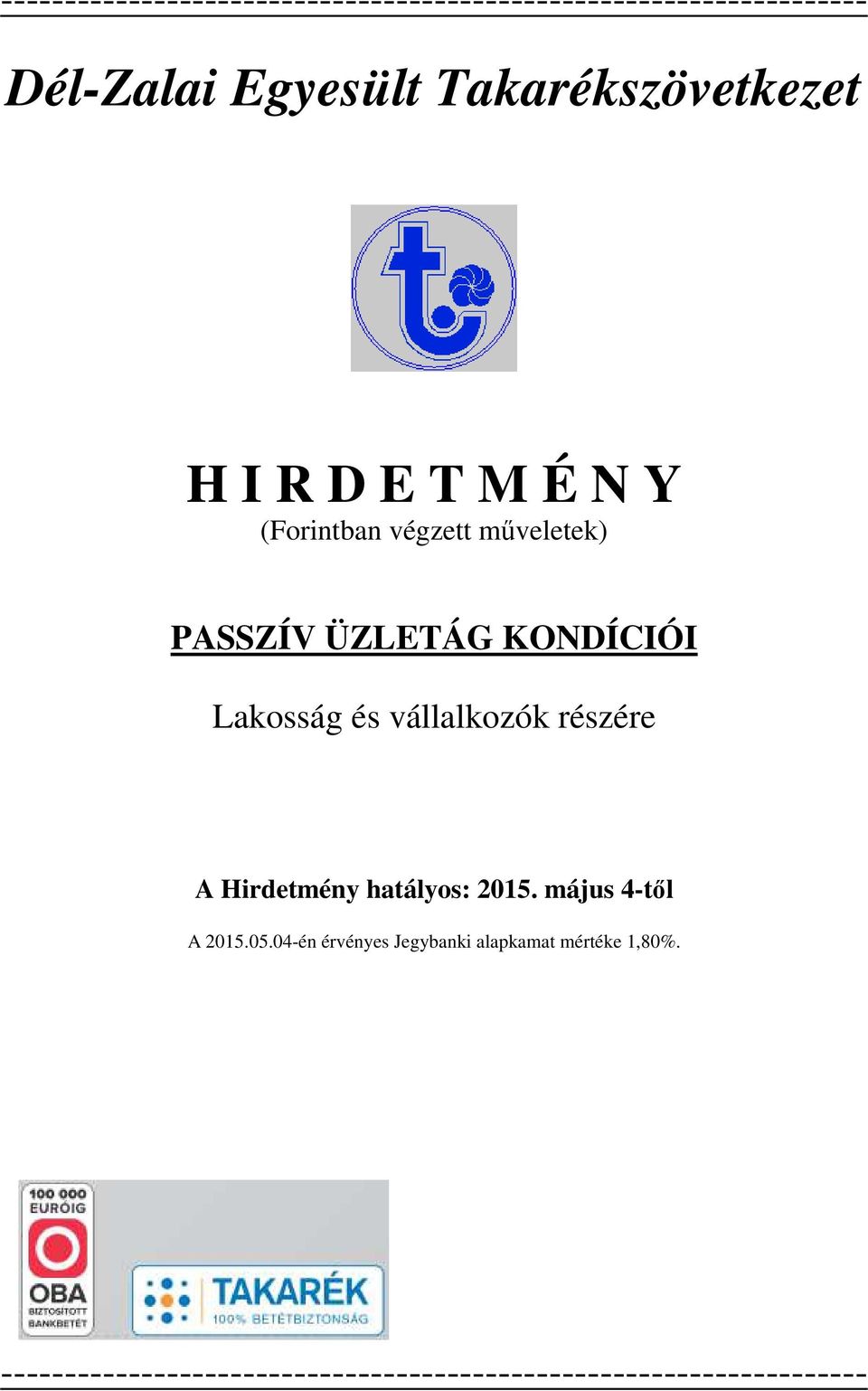 Dél-Zalai Egyesült Takarékszövetkezet

H I R D E T M É N Y
(Forintban végzett műveletek)

PASSZÍV ÜZLETÁG KONDÍCIÓI

Lakosság és vállalkozók részére

A Hirdetmény hatályos: 2015. május 4-től

A 2015.05.04-én érvényes Jegybanki alapkamat mértéke 1,80%.

100 000 EURÓIG
OBA
BIZTOSÍTOTT BANKBETÉT

TAKARÉK
100% BETÉTBIZTONSÁG